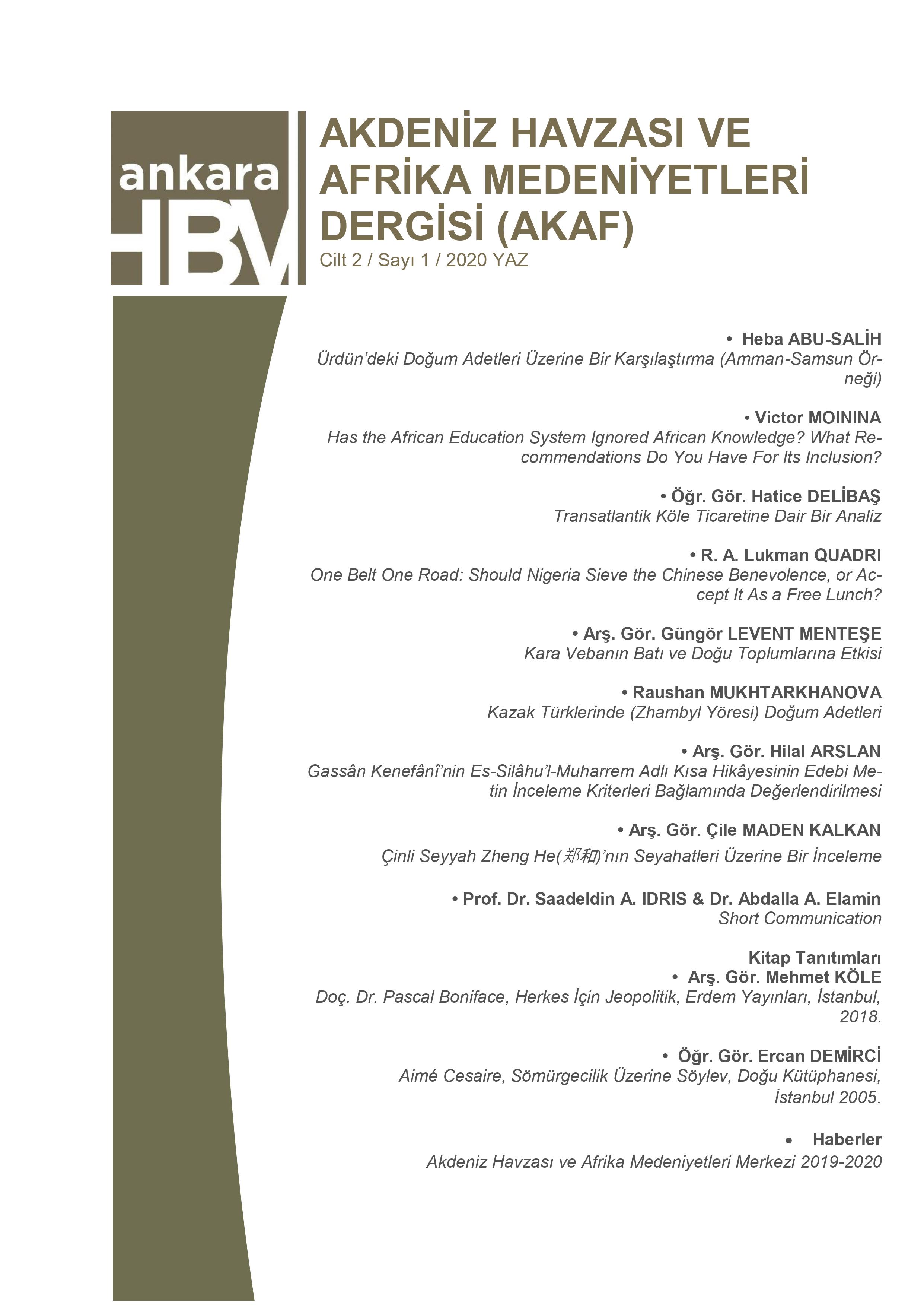 ankara HBV

AKDENİZ HAVZASI VE AFRİKA MEDENİYETLERİ DERGİSİ (AKAF)
Cilt 2 / Sayı 1 / 2020 YAZ

• Heba ABU-SALİH
Ürdün'deki Doğum Adetleri Üzerine Bir Karşılaştırma (Amman-Samsun Örneği)

• Victor MOININA
Has the African Education System Ignored African Knowledge? What Recommendations Do You Have For Its Inclusion?

• Öğr. Gör. Hatice DELİBAŞ
Transatlantik Köle Ticaretine Dair Bir Analiz

• R. A. Lukman QUADRI
One Belt One Road: Should Nigeria Sieve the Chinese Benevolence, or Accept It As a Free Lunch?

• Arş. Gör. Güngör LEVENT MENTEŞE
Kara Vebanın Batı ve Doğu Toplumlarına Etkisi

• Raushan MUKHTARKHANOVA
Kazak Türklerinde (Zhambyl Yöresi) Doğum Adetleri

• Arş. Gör. Hilal ARSLAN
Gassân Kenefânî'nin Es-Silâhu'l-Muharrem Adlı Kısa Hikâyesinin Edebi Metin İnceleme Kriterleri Bağlamında Değerlendirilmesi

• Arş. Gör. Çile MADEN KALKAN
Çinli Seyyah Zheng He(郑和)'nın Seyahatleri Üzerine Bir İnceleme

• Prof. Dr. Saadeldin A. IDRIS & Dr. Abdalla A. Elamin
Short Communication

Kitap Tanıtımları
• Arş. Gör. Mehmet KÖLE
Doç. Dr. Pascal Boniface, Herkes İçin Jeopolitik, Erdem Yayınları, İstanbul, 2018.

• Öğr. Gör. Ercan DEMİRCİ
Aimé Cesaire, Sömürgecilik Üzerine Söylev, Doğu Kütüphanesi, İstanbul 2005.

• Haberler
Akdeniz Havzası ve Afrika Medeniyetleri Merkezi 2019-2020